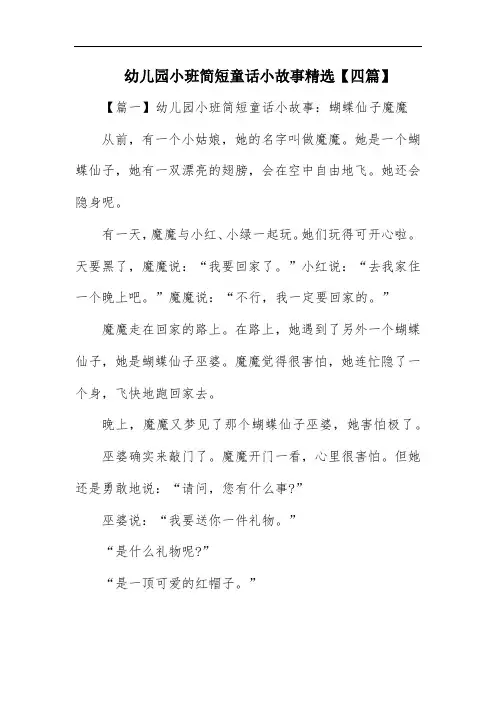 幼儿园小班简短童话小故事精选【四篇】

【篇一】幼儿园小班简短童话小故事：蝴蝶仙子魔魔

从前，有一个小姑娘，她的名字叫做魔魔。她是一个蝴蝶仙子，她有一双漂亮的翅膀，会在空中自由地飞。她还会隐身呢。

有一天，魔魔与小红、小绿一起玩。她们玩得可开心啦。天要黑了，魔魔说：“我要回家了。”小红说：“去我家住一个晚上吧。”魔魔说：“不行，我一定要回家的。”

魔魔走在回家的路上。在路上，她遇到了另外一个蝴蝶仙子，她是蝴蝶仙子巫婆。魔魔觉得很害怕，她连忙隐了一个身，飞快地跑回家去。

晚上，魔魔又梦见了那个蝴蝶仙子巫婆，她害怕极了。

巫婆确实来敲门了。魔魔开门一看，心里很害怕。但她还是勇敢地说：“请问，您有什么事?”

巫婆说：“我要送你一件礼物。”

“是什么礼物呢?”

“是一顶可爱的红帽子。”